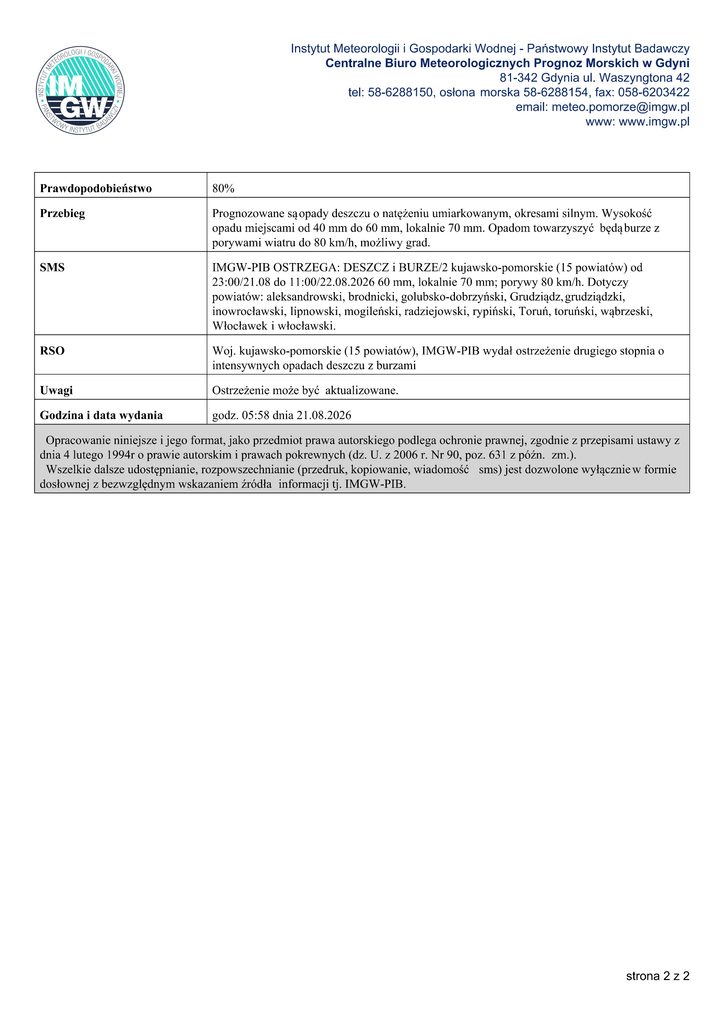 INSTYTUT METEOROLOGII I GOSPODARKI WODNEJ PAŃSTWOWY INSTYTUT BADAWCZY
IMGW

Instytut Meteorologii i Gospodarki Wodnej - Państwowy Instytut Badawczy
Centralne Biuro Meteorologicznych Prognoz Morskich w Gdyni
81-342 Gdynia ul. Waszyngtona 42
tel: 58-6288150, osłona morska 58-6288154, fax: 058-6203422
email: meteo.pomorze@imgw.pl
www: www.imgw.pl

| Prawdopodobieństwo | 80% |
|---|---|
| Przebieg | Prognozowane są opady deszczu o natężeniu umiarkowanym, okresami silnym. Wysokość opadu miejscami od 40 mm do 60 mm, lokalnie 70 mm. Opadom towarzyszyć będą burze z porywami wiatru do 80 km/h, możliwy grad. |
| SMS | IMGW-PIB OSTRZEGA: DESZCZ i BURZE/2 kujawsko-pomorskie (15 powiatów) od 23:00/21.08 do 11:00/22.08.2026 60 mm, lokalnie 70 mm; porywy 80 km/h. Dotyczy powiatów: aleksandrowski, brodnicki, golubsko-dobrzyński, Grudziądz, grudziądzki, inowrocławski, lipnowski, mogileński, radziejowski, rypiński, Toruń, toruński, wąbrzeski, Włocławek i włocławski. |
| RSO | Woj. kujawsko-pomorskie (15 powiatów), IMGW-PIB wydał ostrzeżenie drugiego stopnia o intensywnych opadach deszczu z burzami |
| Uwagi | Ostrzeżenie może być aktualizowane. |
| Godzina i data wydania | godz. 05:58 dnia 21.08.2026 |

Opracowanie niniejsze i jego format, jako przedmiot prawa autorskiego podlega ochronie prawnej, zgodnie z przepisami ustawy z dnia 4 lutego 1994r o prawie autorskim i prawach pokrewnych (dz. U. z 2006 r. Nr 90, poz. 631 z późn. zm.).
Wszelkie dalsze udostępnianie, rozpowszechnianie (przedruk, kopiowanie, wiadomość sms) jest dozwolone wyłącznie w formie dosłownej z bezwzględnym wskazaniem źródła informacji tj. IMGW-PIB.

strona 2 z 2